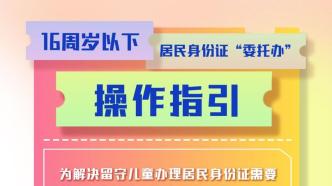 16周岁以下

居民身份证“委托办”

操作指引

为解决留守儿童办理居民身份证需要